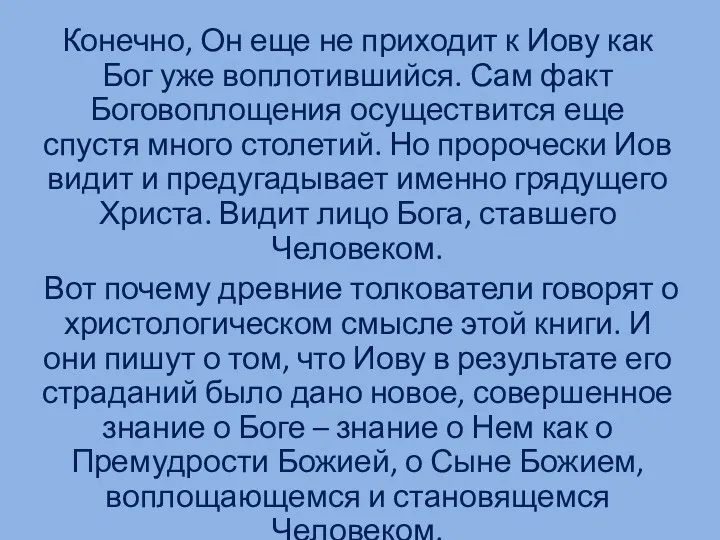 Конечно, Он еще не приходит к Иову как Бог уже воплотившийся. Сам факт Боговоплощения осуществится еще спустя много столетий. Но пророчески Иов видит и предугадывает именно грядущего Христа. Видит лицо Бога, ставшего Человеком.

Вот почему древние толкователи говорят о христологическом смысле этой книги. И они пишут о том, что Иову в результате его страданий было дано новое, совершенное знание о Боге – знание о Нем как о Премудрости Божией, о Сыне Божием, воплощающемся и становящемся Человеком.